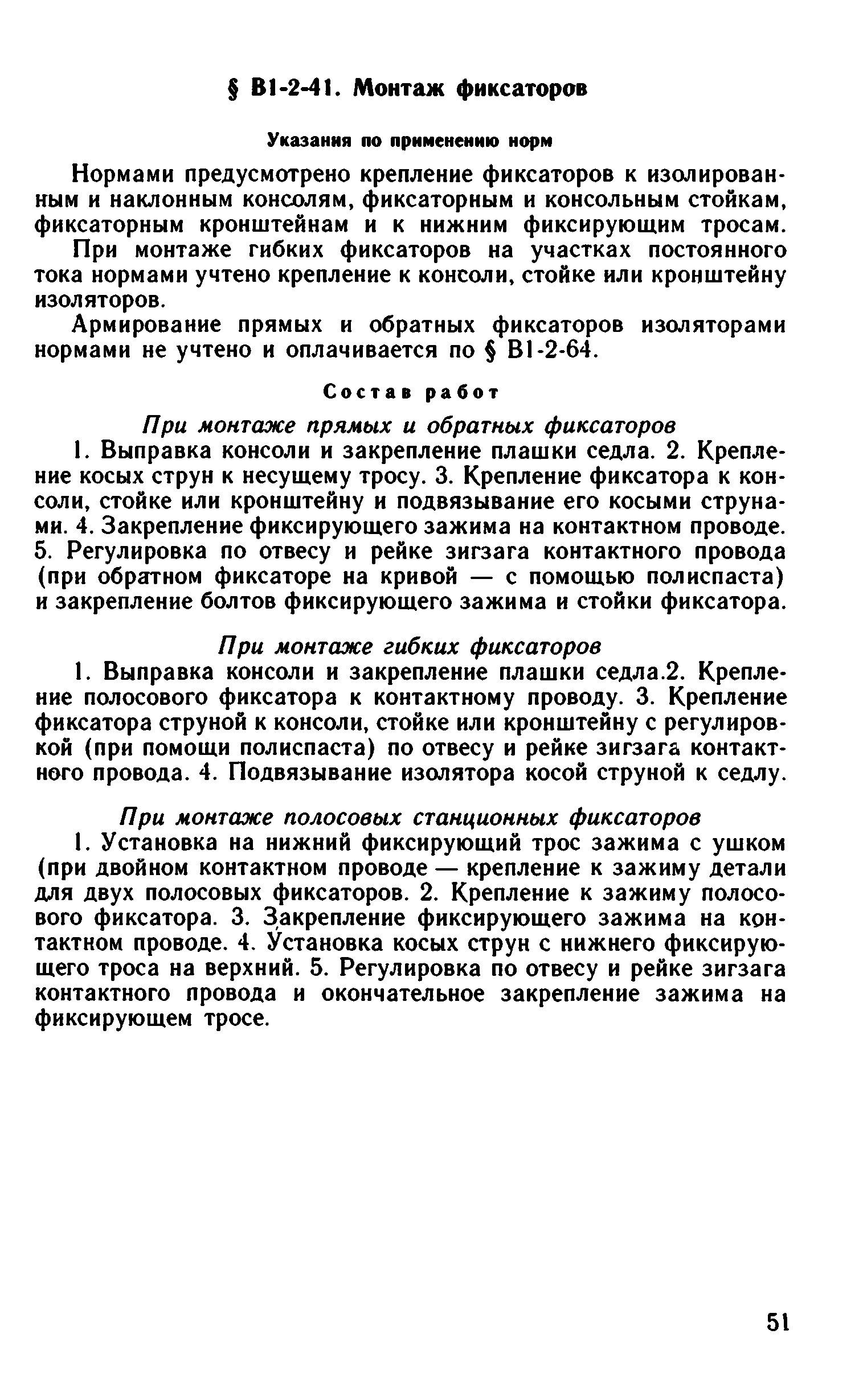 § В1-2-41. Монтаж фиксаторов

Указания по применению норм

Нормами предусмотрено крепление фиксаторов к изолированным и наклонным консолям, фиксаторным и консольным стойкам, фиксаторным кронштейнам и к нижним фиксирующим тросам.

При монтаже гибких фиксаторов на участках постоянного тока нормами учтено крепление к консоли, стойке или кронштейну изоляторов.

Армирование прямых и обратных фиксаторов изоляторами нормами не учтено и оплачивается по § В1-2-64.

Состав работ

При монтаже прямых и обратных фиксаторов

1. Выправка консоли и закрепление плашки седла. 2. Крепление косых струн к несущему тросу. 3. Крепление фиксатора к консоли, стойке или кронштейну и подвязывание его косыми струнами. 4. Закрепление фиксирующего зажима на контактном проводе. 5. Регулировка по отвесу и рейке зигзага контактного провода (при обратном фиксаторе на кривой — с помощью полиспаста) и закрепление болтов фиксирующего зажима и стойки фиксатора.

При монтаже гибких фиксаторов

1. Выправка консоли и закрепление плашки седла.2. Крепление полосового фиксатора к контактному проводу. 3. Крепление фиксатора струной к консоли, стойке или кронштейну с регулировкой (при помощи полиспаста) по отвесу и рейке зигзага контактного провода. 4. Подвязывание изолятора косой струной к седлу.

При монтаже полосовых станционных фиксаторов

1. Установка на нижний фиксирующий трос зажима с ушком (при двойном контактном проводе — крепление к зажиму детали для двух полосовых фиксаторов. 2. Крепление к зажиму полосового фиксатора. 3. Закрепление фиксирующего зажима на контактном проводе. 4. Установка косых струн с нижнего фиксирующего троса на верхний. 5. Регулировка по отвесу и рейке зигзага контактного провода и окончательное закрепление зажима на фиксирующем тросе.

51